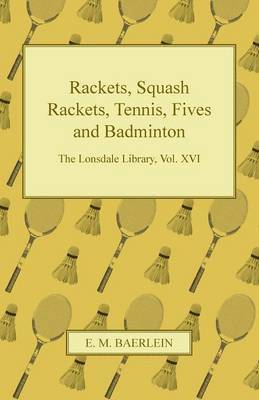 Rackets, Squash Rackets, Tennis, Fives and Badminton

The Lonsdale Library, Vol. XVI

E. M. BAERLEIN